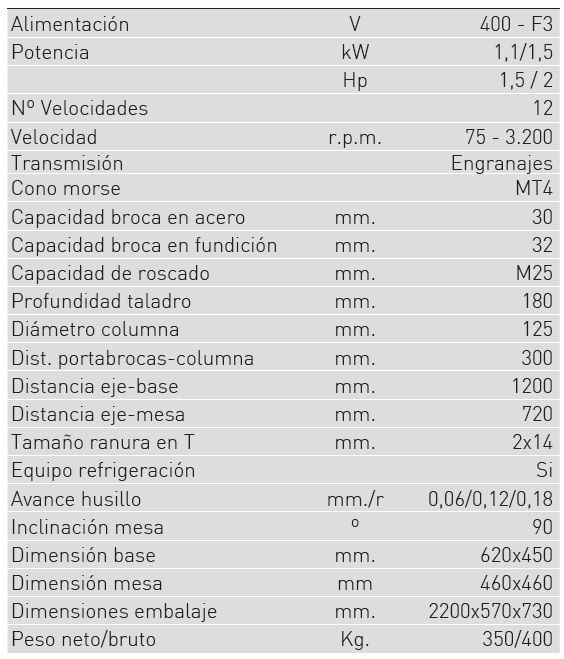 | | | |
|---|---|---|
| Alimentación | V | 400 - F3 |
| Potencia | kW | 1,1/1,5 |
| | Hp | 1,5 / 2 |
| Nº Velocidades | | 12 |
| Velocidad | r.p.m. | 75 - 3.200 |
| Transmisión | | Engranajes |
| Cono morse | | MT4 |
| Capacidad broca en acero | mm. | 30 |
| Capacidad broca en fundición | mm. | 32 |
| Capacidad de roscado | mm. | M25 |
| Profundidad taladro | mm. | 180 |
| Diámetro columna | mm. | 125 |
| Dist. portabrocas-columna | mm. | 300 |
| Distancia eje-base | mm. | 1200 |
| Distancia eje-mesa | mm. | 720 |
| Tamaño ranura en T | mm. | 2x14 |
| Equipo refrigeración | | Si |
| Avance husillo | mm./r | 0,06/0,12/0,18 |
| Inclinación mesa | º | 90 |
| Dimensión base | mm. | 620x450 |
| Dimensión mesa | mm | 460x460 |
| Dimensiones embalaje | mm. | 2200x570x730 |
| Peso neto/bruto | Kg. | 350/400 |